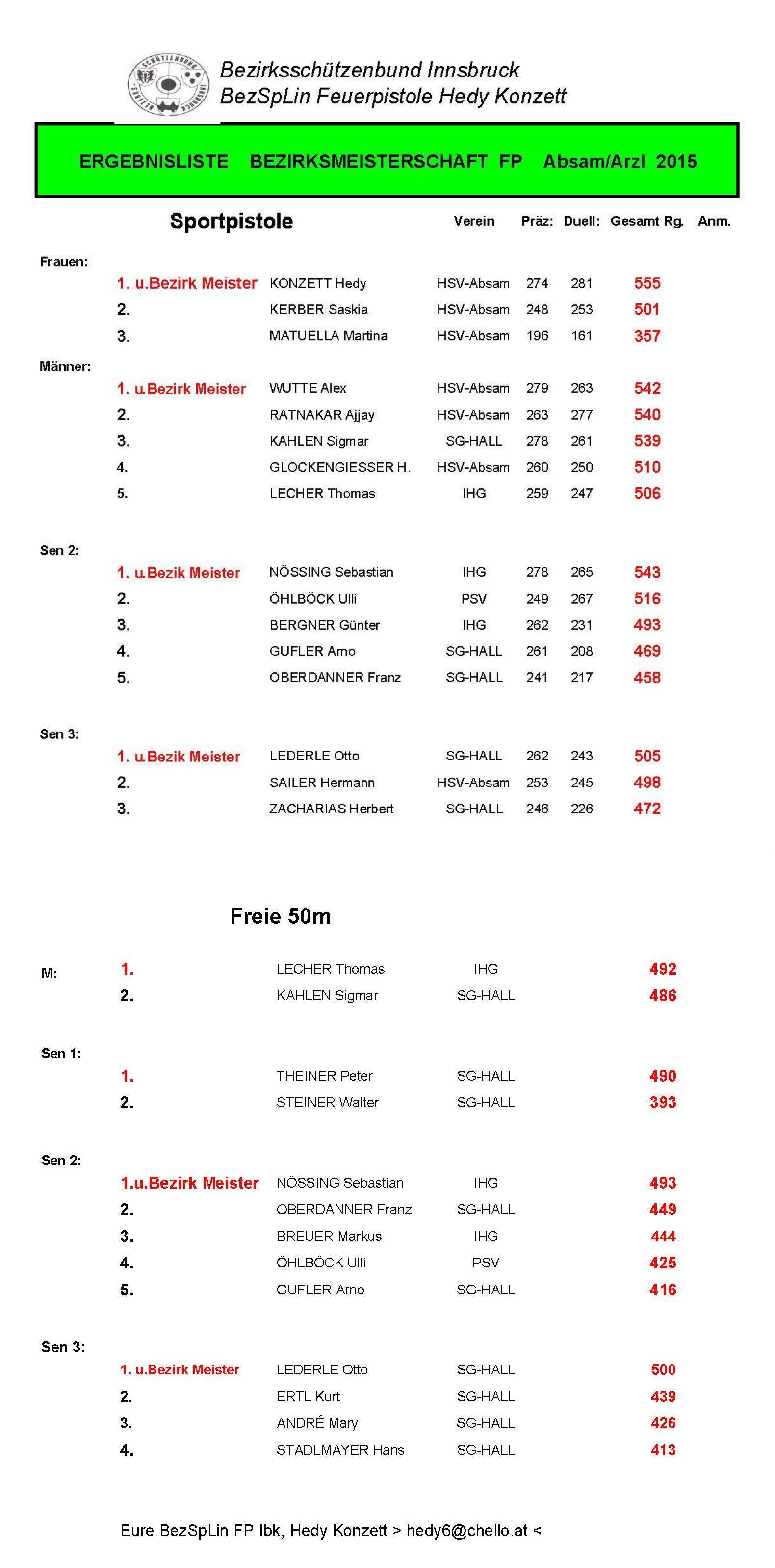 SCHÜTZENBUND INNSBRUCK BEZIRKS

Bezirksschützenbund Innsbruck
BezSpLin Feuerpistole Hedy Konzett

ERGEBNISLISTE BEZIRKSMEISTERSCHAFT FP Absam/Arzl 2015

Sportpistole

| | | | Verein | Präz: | Duell: | Gesamt Rg. | Anm. |
|---|---|---|---|---|---|---|---|
| Frauen: | | | | | | | |
| | 1. u.Bezirk Meister | KONZETT Hedy | HSV-Absam | 274 | 281 | 555 | |
| | 2. | KERBER Saskia | HSV-Absam | 248 | 253 | 501 | |
| | 3. | MATUELLA Martina | HSV-Absam | 196 | 161 | 357 | |
| Männer: | | | | | | | |
| | 1. u.Bezirk Meister | WUTTE Alex | HSV-Absam | 279 | 263 | 542 | |
| | 2. | RATNAKAR Ajjay | HSV-Absam | 263 | 277 | 540 | |
| | 3. | KAHLEN Sigmar | SG-HALL | 278 | 261 | 539 | |
| | 4. | GLOCKENGIESSER H. | HSV-Absam | 260 | 250 | 510 | |
| | 5. | LECHER Thomas | IHG | 259 | 247 | 506 | |
| Sen 2: | | | | | | | |
| | 1. u.Bezik Meister | NÖSSING Sebastian | IHG | 278 | 265 | 543 | |
| | 2. | ÖHLBÖCK Ulli | PSV | 249 | 267 | 516 | |
| | 3. | BERGNER Günter | IHG | 262 | 231 | 493 | |
| | 4. | GUFLER Arno | SG-HALL | 261 | 208 | 469 | |
| | 5. | OBERDANNER Franz | SG-HALL | 241 | 217 | 458 | |
| Sen 3: | | | | | | | |
| | 1. u.Bezik Meister | LEDERLE Otto | SG-HALL | 262 | 243 | 505 | |
| | 2. | SAILER Hermann | HSV-Absam | 253 | 245 | 498 | |
| | 3. | ZACHARIAS Herbert | SG-HALL | 246 | 226 | 472 | |

Freie 50m

| | | | | |
|---|---|---|---|---|
| M: | 1. | LECHER Thomas | IHG | 492 |
| | 2. | KAHLEN Sigmar | SG-HALL | 486 |
| Sen 1: | | | | |
| | 1. | THEINER Peter | SG-HALL | 490 |
| | 2. | STEINER Walter | SG-HALL | 393 |
| Sen 2: | | | | |
| | 1.u.Bezirk Meister | NÖSSING Sebastian | IHG | 493 |
| | 2. | OBERDANNER Franz | SG-HALL | 449 |
| | 3. | BREUER Markus | IHG | 444 |
| | 4. | ÖHLBÖCK Ulli | PSV | 425 |
| | 5. | GUFLER Arno | SG-HALL | 416 |
| Sen 3: | | | | |
| | 1. u.Bezirk Meister | LEDERLE Otto | SG-HALL | 500 |
| | 2. | ERTL Kurt | SG-HALL | 439 |
| | 3. | ANDRÉ Mary | SG-HALL | 426 |
| | 4. | STADLMAYER Hans | SG-HALL | 413 |

Eure BezSpLin FP Ibk, Hedy Konzett > hedy6@chello.at <